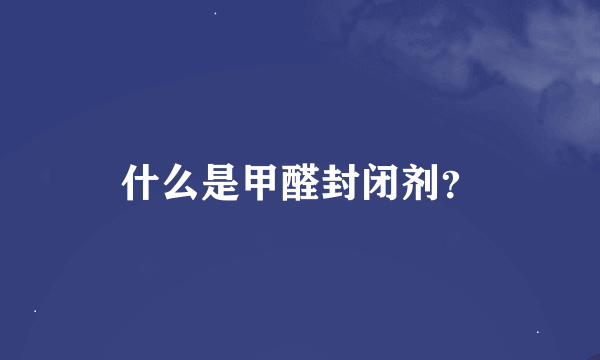 什么是甲醛封闭剂?